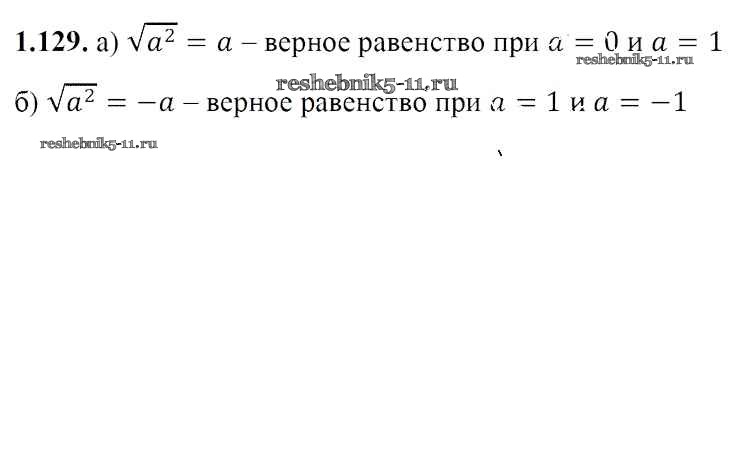 1.129. а) $\sqrt{a^2} = a$ – верное равенство при $a = 0$ и $a = 1$

б) $\sqrt{a^2} = -a$ – верное равенство при $a = 1$ и $a = -1$

reshebnik5-11.ru